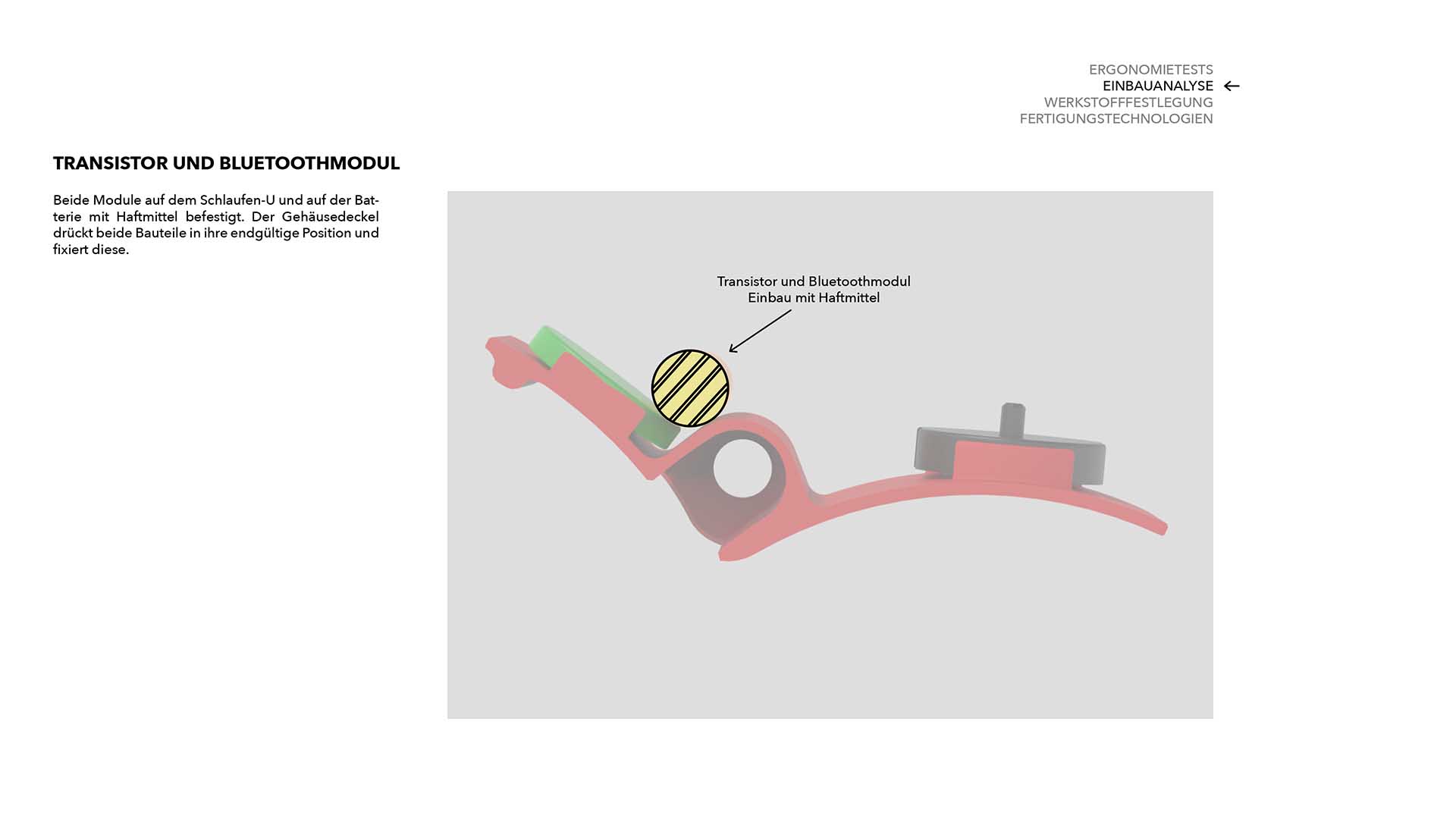 ERGONOMIETESTS
EINBAUANALYSE ←
WERKSTOFFFESTLEGUNG
FERTIGUNGSTECHNOLOGIEN

TRANSISTOR UND BLUETOOTHMODUL

Beide Module auf dem Schlaufen-U und auf der Batterie mit Haftmittel befestigt. Der Gehäusedeckel drückt beide Bauteile in ihre endgültige Position und fixiert diese.

Transistor und Bluetoothmodul
Einbau mit Haftmittel